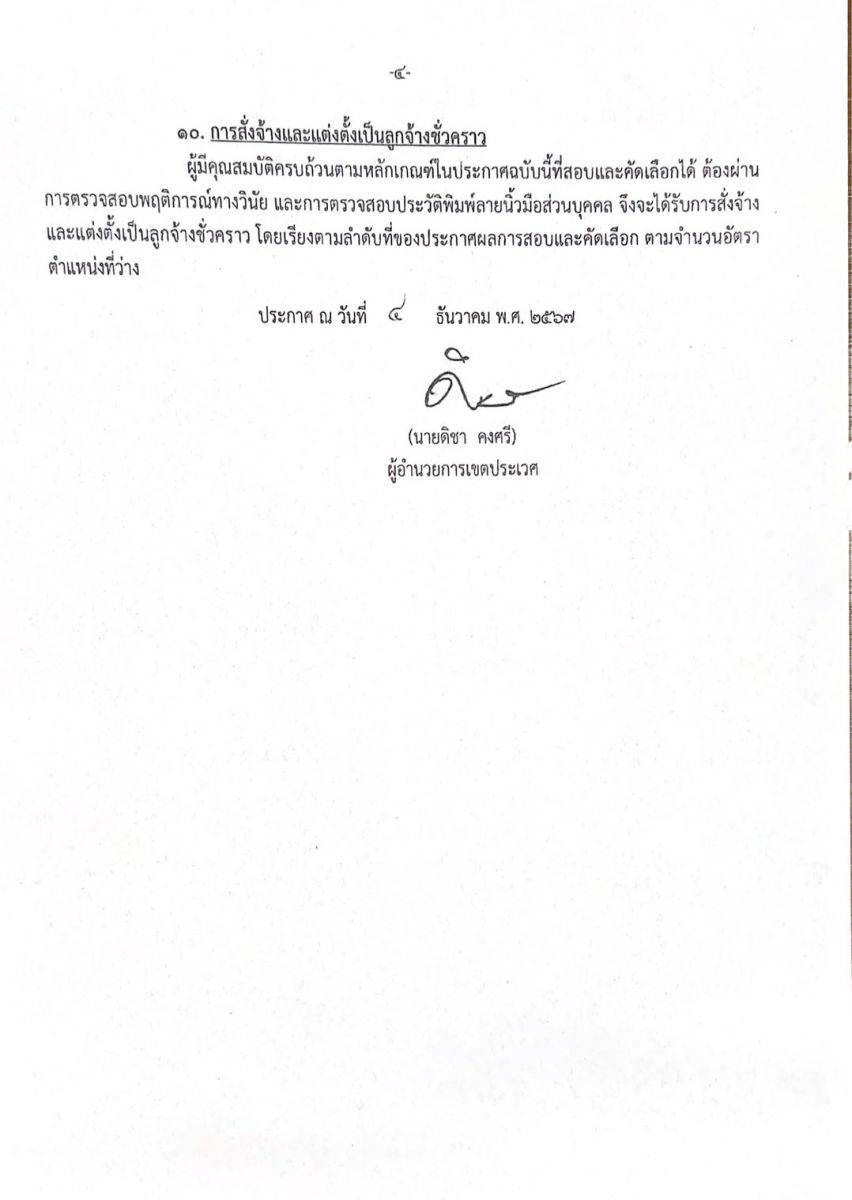 -๔-

๑๐. การสั่งจ้างและแต่งตั้งเป็นลูกจ้างชั่วคราว

ผู้มีคุณสมบัติครบถ้วนตามหลักเกณฑ์ในประกาศฉบับนี้ที่สอบและคัดเลือกได้ ต้องผ่านการตรวจสอบพฤติการณ์ทางวินัย และการตรวจสอบประวัติพิมพ์ลายนิ้วมือส่วนบุคคล จึงจะได้รับการสั่งจ้างและแต่งตั้งเป็นลูกจ้างชั่วคราว โดยเรียงตามลำดับที่ของประกาศผลการสอบและคัดเลือก ตามจำนวนอัตราตำแหน่งที่ว่าง

ประกาศ ณ วันที่ ๔ ธันวาคม พ.ศ. ๒๕๖๗

(นายดิชา คงศรี)
ผู้อำนวยการเขตประเวศ